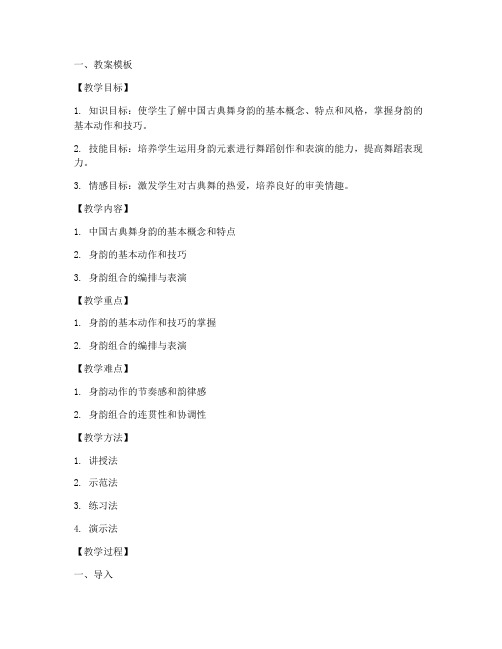 一、教案模板

【教学目标】

1. 知识目标：使学生了解中国古典舞身韵的基本概念、特点和风格，掌握身韵的基本动作和技巧。

2. 技能目标：培养学生运用身韵元素进行舞蹈创作和表演的能力，提高舞蹈表现力。

3. 情感目标：激发学生对古典舞的热爱，培养良好的审美情趣。

【教学内容】

1. 中国古典舞身韵的基本概念和特点

2. 身韵的基本动作和技巧

3. 身韵组合的编排与表演

【教学重点】

1. 身韵的基本动作和技巧的掌握

2. 身韵组合的编排与表演

【教学难点】

1. 身韵动作的节奏感和韵律感

2. 身韵组合的连贯性和协调性

【教学方法】

1. 讲授法

2. 示范法

3. 练习法

4. 演示法

【教学过程】

一、导入